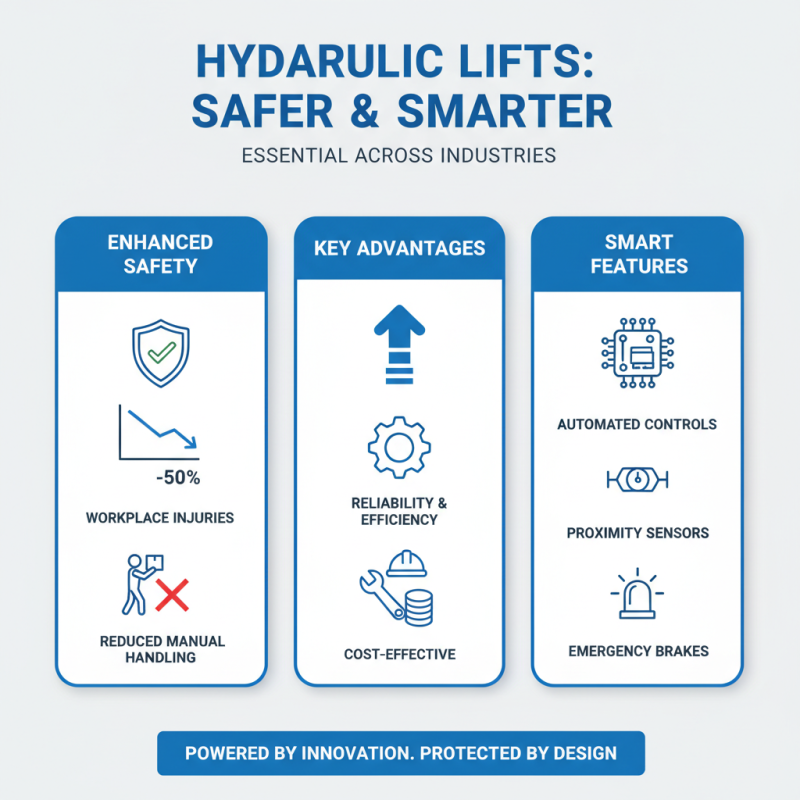 HYDARULIC LIFTS: SAFER & SMARTER

ESSENTIAL ACROSS INDUSTRIES

ENHANCED SAFETY

-50%

WORKPLACE INJURIES

REDUCED MANUAL HANDLING

KEY ADVANTAGES

RELIABILITY & EFFICIENCY

COST-EFFECTIVE

SMART FEATURES

AUTOMATED CONTROLS

PROXIMITY SENSORS

EMERGENCY BRAKES

POWERED BY INNOVATION. PROTECTED BY DESIGN